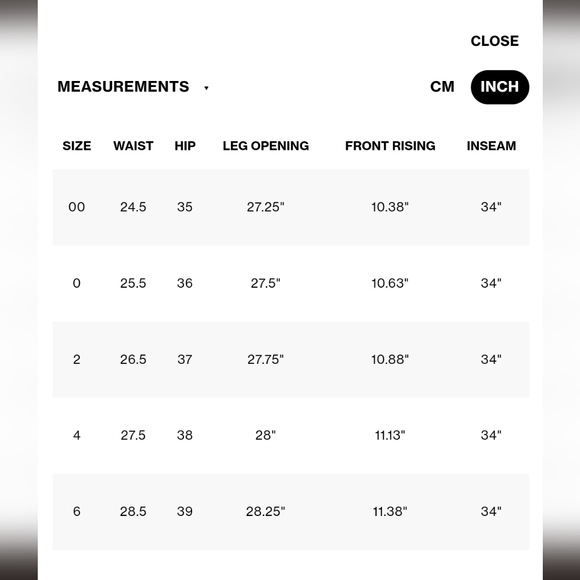 CLOSE

MEASUREMENTS ▾

CM INCH

| SIZE | WAIST | HIP | LEG OPENING | FRONT RISING | INSEAM |
|---|---|---|---|---|---|
| 00 | 24.5 | 35 | 27.25" | 10.38" | 34" |
| 0 | 25.5 | 36 | 27.5" | 10.63" | 34" |
| 2 | 26.5 | 37 | 27.75" | 10.88" | 34" |
| 4 | 27.5 | 38 | 28" | 11.13" | 34" |
| 6 | 28.5 | 39 | 28.25" | 11.38" | 34" |